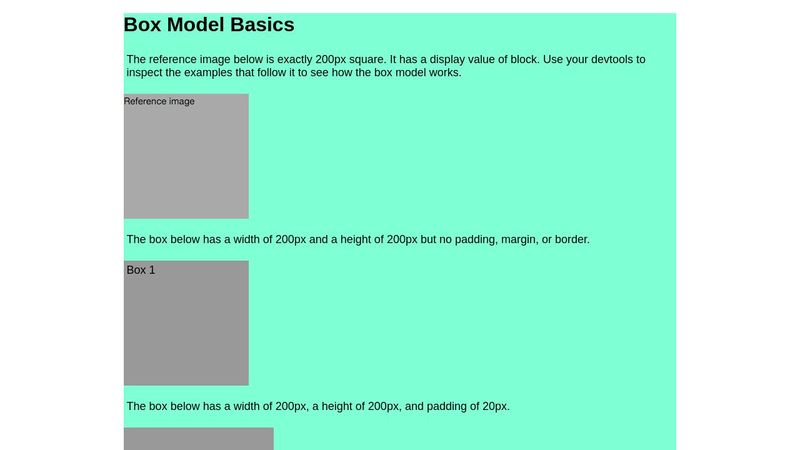 Box Model Basics

The reference image below is exactly 200px square. It has a display value of block. Use your devtools to inspect the examples that follow it to see how the box model works.

Reference image

The box below has a width of 200px and a height of 200px but no padding, margin, or border.

Box 1

The box below has a width of 200px, a height of 200px, and padding of 20px.